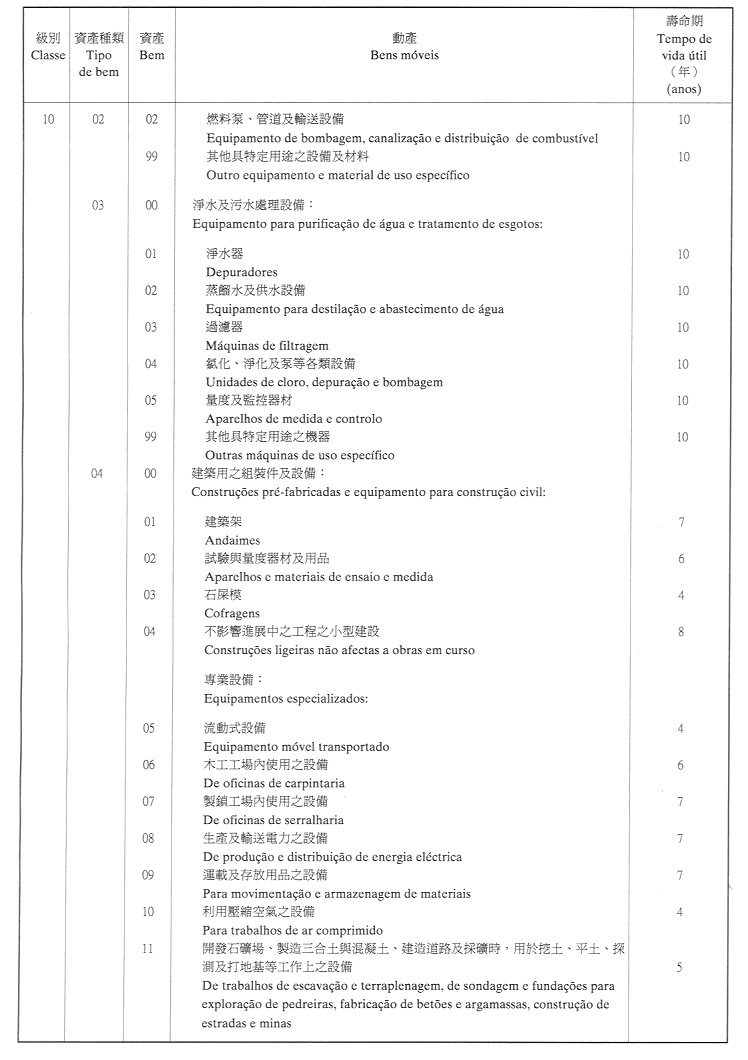 | 級別 Classe | 資產種類 Tipo de bem | 資產 Bem | 動產 Bens móveis | 壽命期 Tempo de vida útil (年) (anos) |
|---|---|---|---|---|
| 10 | 02 | 02 | 燃料泵、管道及輸送設備 Equipamento de bombagem, canalização e distribuição de combustível | 10 |
| | | 99 | 其他具特定用途之設備及材料 Outro equipamento e material de uso específico | 10 |
| | 03 | 00 | 淨水及污水處理設備： Equipamento para purificação de água e tratamento de esgotos: | |
| | | 01 | 淨水器 Depuradores | 10 |
| | | 02 | 蒸餾水及供水設備 Equipamento para destilação e abastecimento de água | 10 |
| | | 03 | 過濾器 Máquinas de filtragem | 10 |
| | | 04 | 氯化、淨化及泵等各類設備 Unidades de cloro, depuração e bombagem | 10 |
| | | 05 | 量度及監控器材 Aparelhos de medida e controlo | 10 |
| | | 99 | 其他具特定用途之機器 Outras máquinas de uso específico | 10 |
| | 04 | 00 | 建築用之組裝件及設備： Construções pré-fabricadas e equipamento para construção civil: | |
| | | 01 | 建築架 Andaimes | 7 |
| | | 02 | 試驗與量度器材及用品 Aparelhos e materiais de ensaio e medida | 6 |
| | | 03 | 石屎模 Cofragens | 4 |
| | | 04 | 不影響進展中之工程之小型建設 Construções ligeiras não afectas a obras em curso | 8 |
| | | | 專業設備： Equipamentos especializados: | |
| | | 05 | 流動式設備 Equipamento móvel transportado | 4 |
| | | 06 | 木工工場內使用之設備 De oficinas de carpintaria | 6 |
| | | 07 | 製鎖工場內使用之設備 De oficinas de serralharia | 7 |
| | | 08 | 生產及輸送電力之設備 De produção e distribuição de energia eléctrica | 7 |
| | | 09 | 運載及存放用品之設備 Para movimentação e armazenagem de materiais | 7 |
| | | 10 | 利用壓縮空氣之設備 Para trabalhos de ar comprimido | 4 |
| | | 11 | 開發石礦場、製造三合土與混凝土、建造道路及採礦時，用於挖土、平土、探測及打地基等工作上之設備 De trabalhos de escavação e terraplenagem, de sondagem e fundações para exploração de pedreiras, fabricação de betões e argamassas, construção de estradas e minas | 5 |